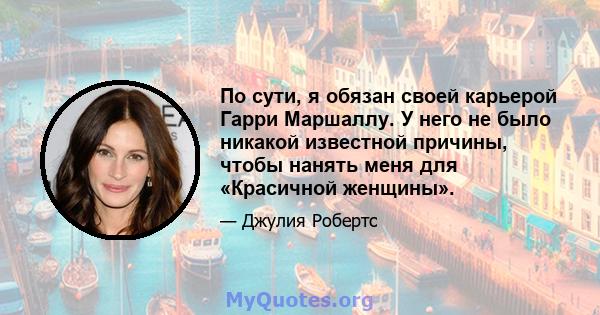 По сути, я обязан своей карьерой Гарри Маршаллу. У него не было никакой известной причины, чтобы нанять меня для «Красичной женщины».

— Джулия Робертс

MyQuotes.org